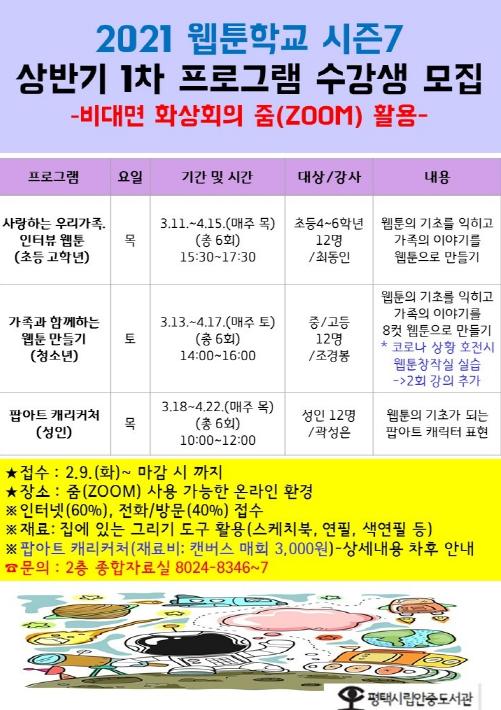 2021 웹툰학교 시즌7
상반기 1차 프로그램 수강생 모집
-비대면 화상회의 줌(ZOOM) 활용-

| 프로그램 | 요일 | 기간 및 시간 | 대상/강사 | 내용 |
|---|---|---|---|---|
| 사랑하는 우리가족. 인터뷰 웹툰 (초등 고학년) | 목 | 3.11.~4.15.(매주 목) (총 6회) 15:30~17:30 | 초등4~6학년 12명 /최동인 | 웹툰의 기초를 익히고 가족의 이야기를 웹툰으로 만들기 |
| 가족과 함께하는 웹툰 만들기 (청소년) | 토 | 3.13.~4.17.(매주 토) (총 6회) 14:00~16:00 | 중/고등 12명 /조경봉 | 웹툰의 기초를 익히고 가족의 이야기를 8컷 웹툰으로 만들기 * 코로나 상황 호전시 웹툰창작실 실습 ->2회 강의 추가 |
| 팝아트 캐리커처 (성인) | 목 | 3.18~4.22.(매주 목) (총 6회) 10:00~12:00 | 성인 12명 /곽성은 | 웹툰의 기초가 되는 팝아트 캐릭터 표현 |

★접수 : 2.9.(화)~ 마감 시 까지
★장소 : 줌(ZOOM) 사용 가능한 온라인 환경
※인터넷(60%), 전화/방문(40%) 접수
※재료: 집에 있는 그리기 도구 활용(스케치북, 연필, 색연필 등)
※팝아트 캐리커처(재료비: 캔버스 매회 3,000원)-상세내용 차후 안내
☎문의 : 2층 종합자료실 8024-8346~7

평택시립안중도서관